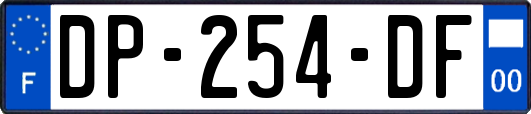 F
DP-254-DF
00